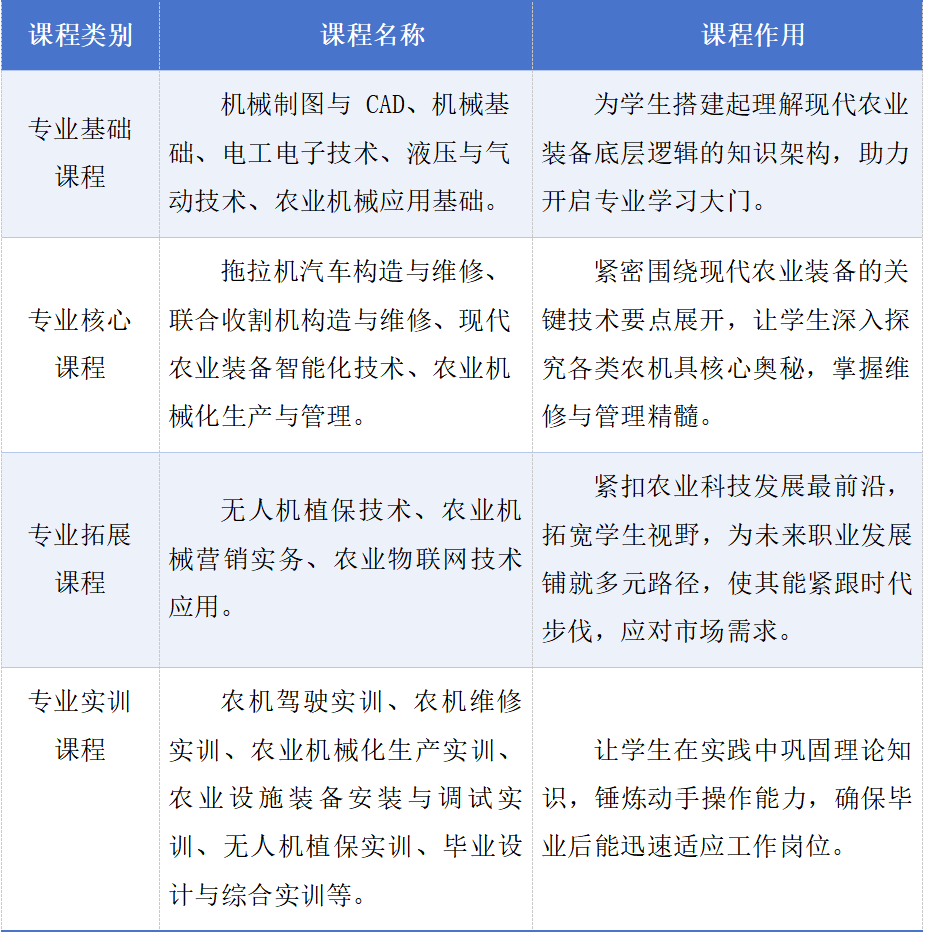 | 课程类别 | 课程名称 | 课程作用 |
|---|---|---|
| 专业基础课程 | 机械制图与 CAD、机械基础、电工电子技术、液压与气动技术、农业机械应用基础。 | 为学生搭建起理解现代农业装备底层逻辑的知识架构，助力开启专业学习大门。 |
| 专业核心课程 | 拖拉机汽车构造与维修、联合收割机构造与维修、现代农业装备智能化技术、农业机械化生产与管理。 | 紧密围绕现代农业装备的关键技术要点展开，让学生深入探究各类农机具核心奥秘，掌握维修与管理精髓。 |
| 专业拓展课程 | 无人机植保技术、农业机械营销实务、农业物联网技术应用。 | 紧扣农业科技发展最前沿，拓宽学生视野，为未来职业发展铺就多元路径，使其能紧跟时代步伐，应对市场需求。 |
| 专业实训课程 | 农机驾驶实训、农机维修实训、农业机械化生产实训、农业设施装备安装与调试实训、无人机植保实训、毕业设计与综合实训等。 | 让学生在实践中巩固理论知识，锤炼动手操作能力，确保毕业后能迅速适应工作岗位。 |